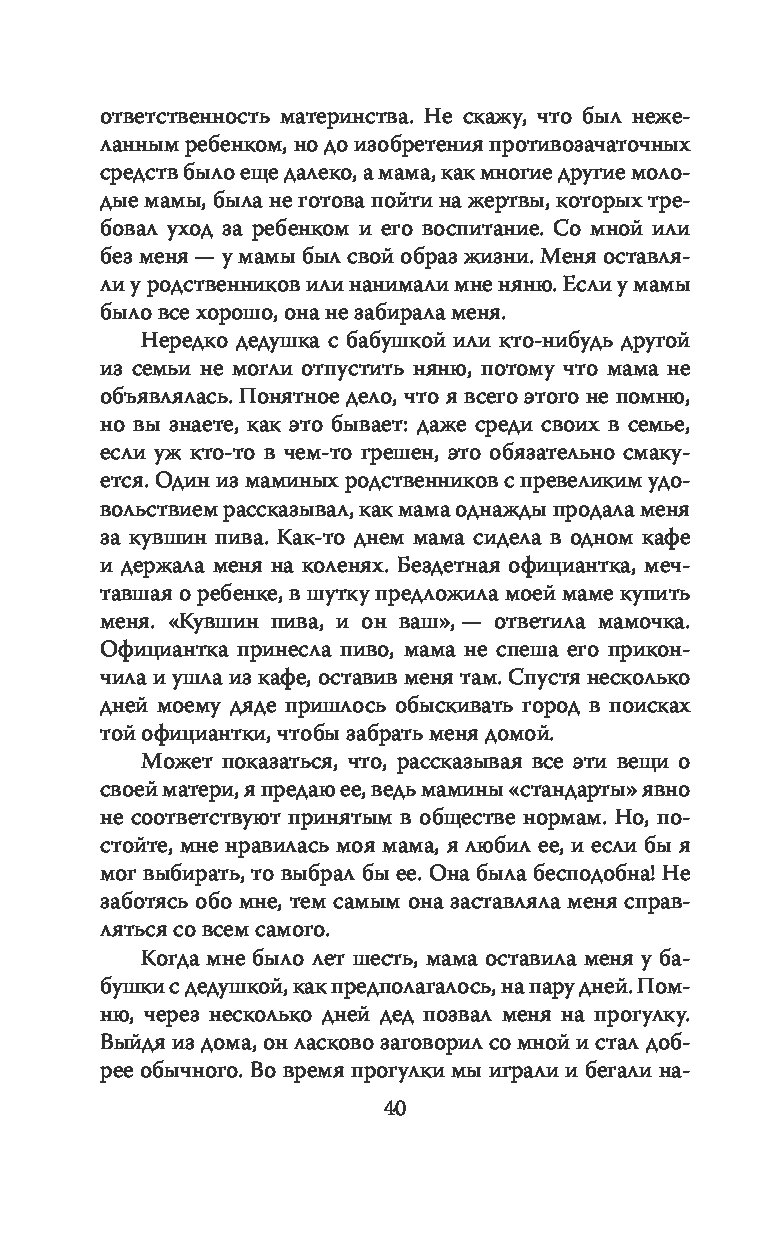 ответственность материнства. Не скажу, что был нежеланным ребенком, но до изобретения противозачаточных средств было еще далеко, а мама, как многие другие молодые мамы, была не готова пойти на жертвы, которых требовал уход за ребенком и его воспитание. Со мной или без меня — у мамы был свой образ жизни. Меня оставляли у родственников или нанимали мне няню. Если у мамы было все хорошо, она не забирала меня.

Нередко дедушка с бабушкой или кто-нибудь другой из семьи не могли отпустить няню, потому что мама не объявлялась. Понятное дело, что я всего этого не помню, но вы знаете, как это бывает: даже среди своих в семье, если уж кто-то в чем-то грешен, это обязательно смакуется. Один из маминых родственников с превеликим удовольствием рассказывал, как мама однажды продала меня за кувшин пива. Как-то днем мама сидела в одном кафе и держала меня на коленях. Бездетная официантка, мечтавшая о ребенке, в шутку предложила моей маме купить меня. «Кувшин пива, и он ваш», — ответила мамочка. Официантка принесла пиво, мама не спеша его прикончила и ушла из кафе, оставив меня там. Спустя несколько дней моему дяде пришлось обыскивать город в поисках той официантки, чтобы забрать меня домой.

Может показаться, что, рассказывая все эти вещи о своей матери, я предаю ее, ведь мамины «стандарты» явно не соответствуют принятым в обществе нормам. Но, постойте, мне нравилась моя мама, я любил ее, и если бы я мог выбирать, то выбрал бы ее. Она была бесподобна! Не заботясь обо мне, тем самым она заставляла меня справляться со всем самого.

Когда мне было лет шесть, мама оставила меня у бабушки с дедушкой, как предполагалось, на пару дней. Помню, через несколько дней дед позвал меня на прогулку. Выйдя из дома, он ласково заговорил со мной и стал добрее обычного. Во время прогулки мы играли и бегали на-

40